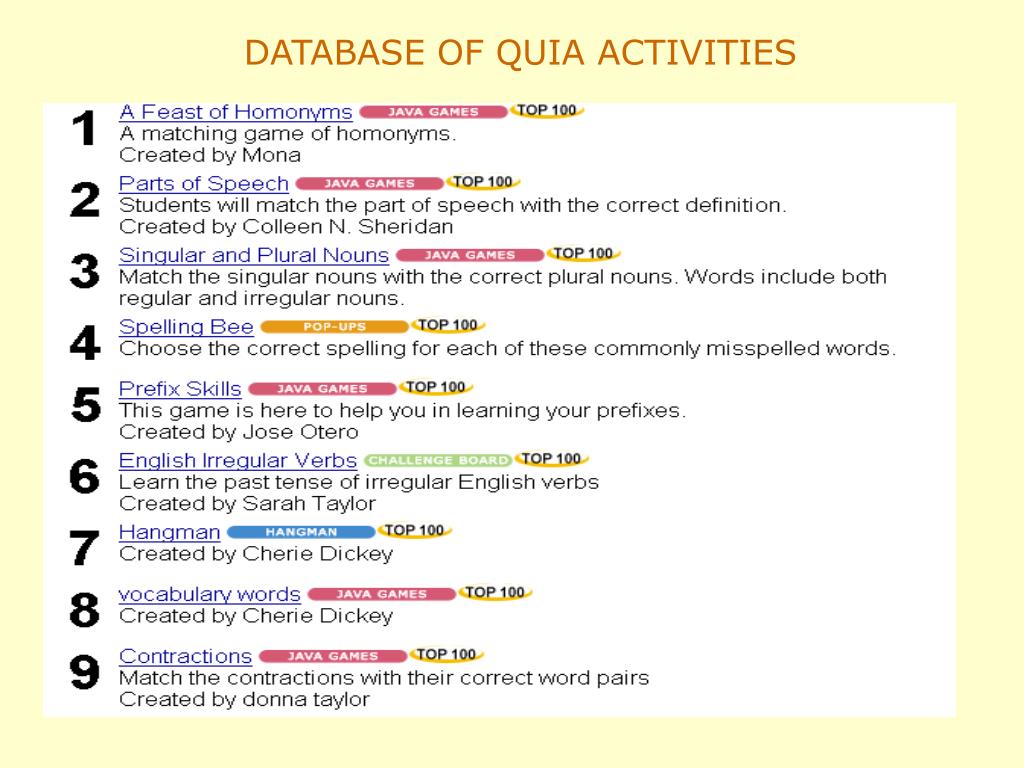 DATABASE OF QUIA ACTIVITIES

1 A Feast of Homonyms JAVA GAMES TOP 100
A matching game of homonyms.
Created by Mona

2 Parts of Speech JAVA GAMES TOP 100
Students will match the part of speech with the correct definition.
Created by Colleen N. Sheridan

3 Singular and Plural Nouns JAVA GAMES TOP 100
Match the singular nouns with the correct plural nouns. Words include both regular and irregular nouns.

4 Spelling Bee POP-UPS TOP 100
Choose the correct spelling for each of these commonly misspelled words.

5 Prefix Skills JAVA GAMES TOP 100
This game is here to help you in learning your prefixes.
Created by Jose Otero

6 English Irregular Verbs CHALLENGE BOARD TOP 100
Learn the past tense of irregular English verbs
Created by Sarah Taylor

7 Hangman HANGMAN TOP 100
Created by Cherie Dickey

8 vocabulary words JAVA GAMES TOP 100
Created by Cherie Dickey

9 Contractions JAVA GAMES TOP 100
Match the contractions with their correct word pairs
Created by donna taylor